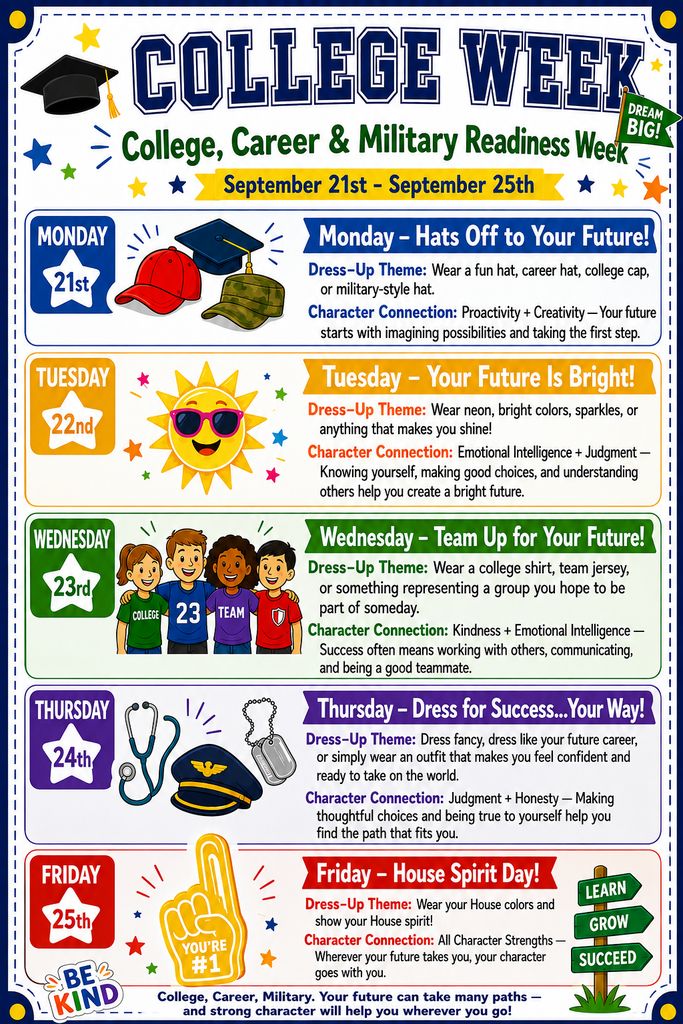 COLLEGE WEEK

DREAM BIG!

College, Career & Military Readiness Week

September 21st - September 25th

MONDAY 21st

Monday – Hats Off to Your Future!

Dress-Up Theme: Wear a fun hat, career hat, college cap, or military-style hat.

Character Connection: Proactivity + Creativity — Your future starts with imagining possibilities and taking the first step.

TUESDAY 22nd

Tuesday – Your Future Is Bright!

Dress-Up Theme: Wear neon, bright colors, sparkles, or anything that makes you shine!

Character Connection: Emotional Intelligence + Judgment — Knowing yourself, making good choices, and understanding others help you create a bright future.

WEDNESDAY 23rd

COLLEGE 23 TEAM

Wednesday – Team Up for Your Future!

Dress-Up Theme: Wear a college shirt, team jersey, or something representing a group you hope to be part of someday.

Character Connection: Kindness + Emotional Intelligence — Success often means working with others, communicating, and being a good teammate.

THURSDAY 24th

Thursday – Dress for Success...Your Way!

Dress-Up Theme: Dress fancy, dress like your future career, or simply wear an outfit that makes you feel confident and ready to take on the world.

Character Connection: Judgment + Honesty — Making thoughtful choices and being true to yourself help you find the path that fits you.

FRIDAY 25th

YOU'RE #1

Friday – House Spirit Day!

Dress-Up Theme: Wear your House colors and show your House spirit!

Character Connection: All Character Strengths — Wherever your future takes you, your character goes with you.

LEARN GROW SUCCEED

BE KIND

College, Career, Military. Your future can take many paths — and strong character will help you wherever you go!